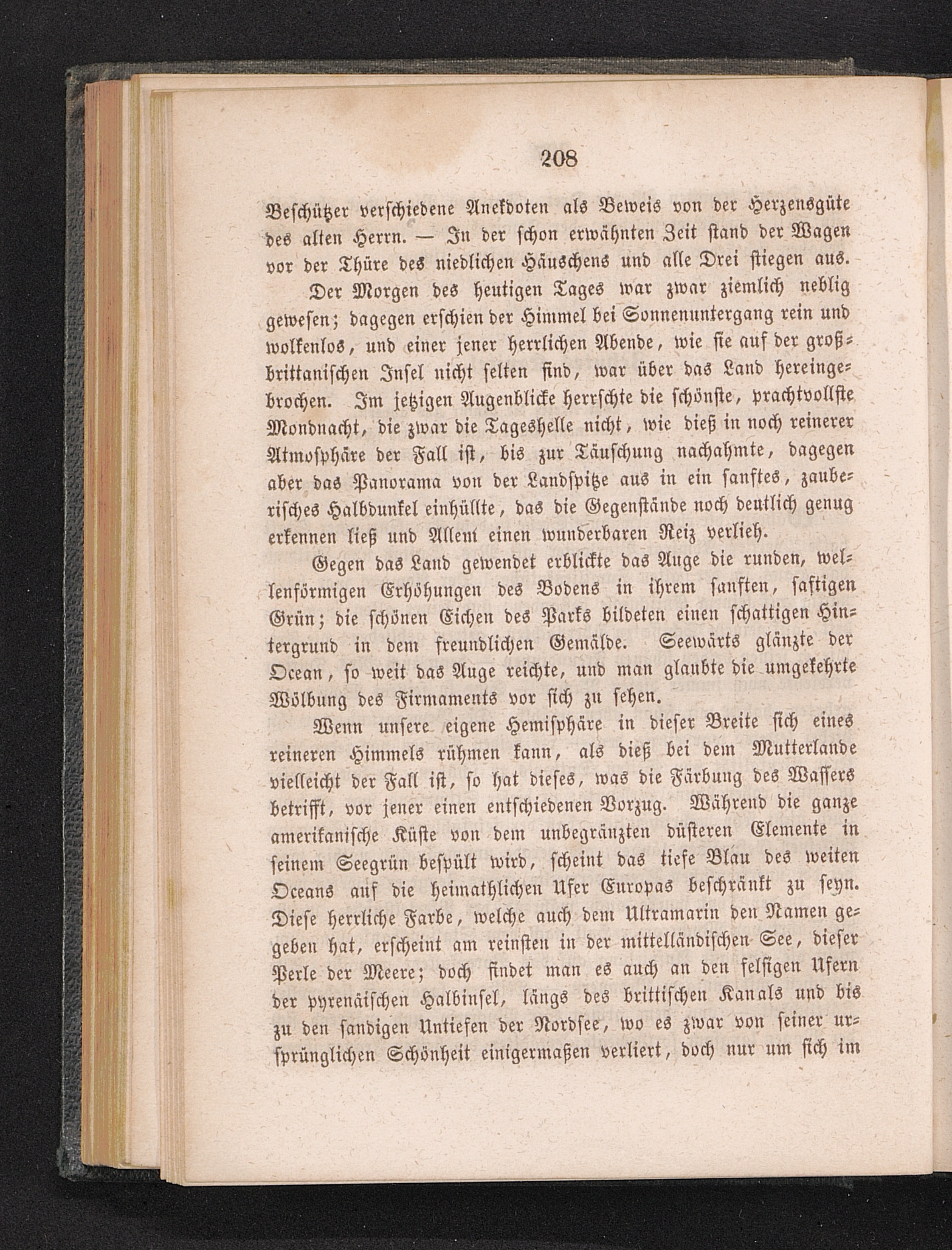 208

Beschützer verschiedene Anekdoten als Beweis von der Herzensgüte des alten Herrn. — In der schon erwähnten Zeit stand der Wagen vor der Thüre des niedlichen Häuschens und alle Drei stiegen aus.

Der Morgen des heutigen Tages war zwar ziemlich neblig gewesen; dagegen erschien der Himmel bei Sonnenuntergang rein und wolkenlos, und einer jener herrlichen Abende, wie sie auf der großbrittanischen Insel nicht selten sind, war über das Land hereingebrochen. Im jetzigen Augenblicke herrschte die schönste, prachtvollste Mondnacht, die zwar die Tageshelle nicht, wie dieß in noch reinerer Atmosphäre der Fall ist, bis zur Täuschung nachahmte, dagegen aber das Panorama von der Landspitze aus in ein sanftes, zauberisches Halbdunkel einhüllte, das die Gegenstände noch deutlich genug erkennen ließ und Allem einen wunderbaren Reiz verlieh.

Gegen das Land gewendet erblickte das Auge die runden, wellenförmigen Erhöhungen des Bodens in ihrem sanften, saftigen Grün; die schönen Eichen des Parks bildeten einen schattigen Hintergrund in dem freundlichen Gemälde. Seewärts glänzte der Ocean, so weit das Auge reichte, und man glaubte die umgekehrte Wölbung des Firmaments vor sich zu sehen.

Wenn unsere eigene Hemisphäre in dieser Breite sich eines reineren Himmels rühmen kann, als dieß bei dem Mutterlande vielleicht der Fall ist, so hat dieses, was die Färbung des Wassers betrifft, vor jener einen entschiedenen Vorzug. Während die ganze amerikanische Küste von dem unbegränzten düsteren Elemente in seinem Seegrün bespült wird, scheint das tiefe Blau des weiten Oceans auf die heimathlichen Ufer Europas beschränkt zu seyn. Diese herrliche Farbe, welche auch dem Ultramarin den Namen gegeben hat, erscheint am reinsten in der mittelländischen See, dieser Perle der Meere; doch findet man es auch an den felsigen Ufern der pyrenäischen Halbinsel, längs des brittischen Kanals und bis zu den sandigen Untiefen der Nordsee, wo es zwar von seiner ursprünglichen Schönheit einigermaßen verliert, doch nur um sich im